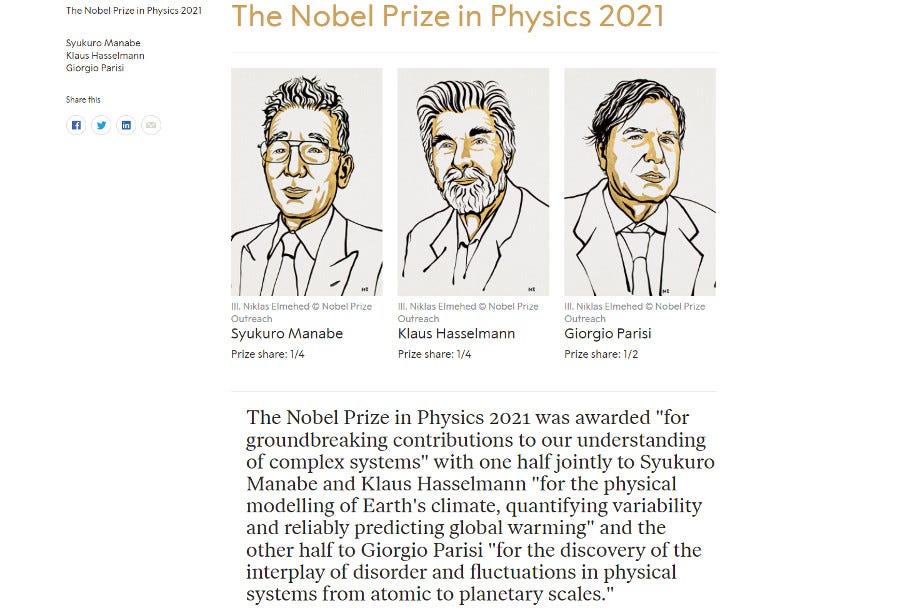 The Nobel Prize in Physics 2021

Syukuro Manabe
Klaus Hasselmann
Giorgio Parisi

Share this

The Nobel Prize in Physics 2021

Ill. Niklas Elmehed © Nobel Prize Outreach
Syukuro Manabe
Prize share: 1/4

Ill. Niklas Elmehed © Nobel Prize Outreach
Klaus Hasselmann
Prize share: 1/4

Ill. Niklas Elmehed © Nobel Prize Outreach
Giorgio Parisi
Prize share: 1/2

The Nobel Prize in Physics 2021 was awarded "for groundbreaking contributions to our understanding of complex systems" with one half jointly to Syukuro Manabe and Klaus Hasselmann "for the physical modelling of Earth's climate, quantifying variability and reliably predicting global warming" and the other half to Giorgio Parisi "for the discovery of the interplay of disorder and fluctuations in physical systems from atomic to planetary scales."